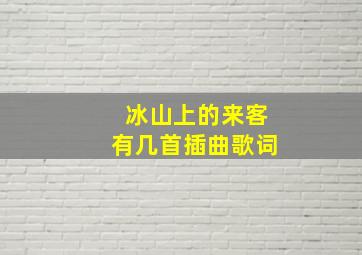 冰山上的来客
有几首插曲歌词